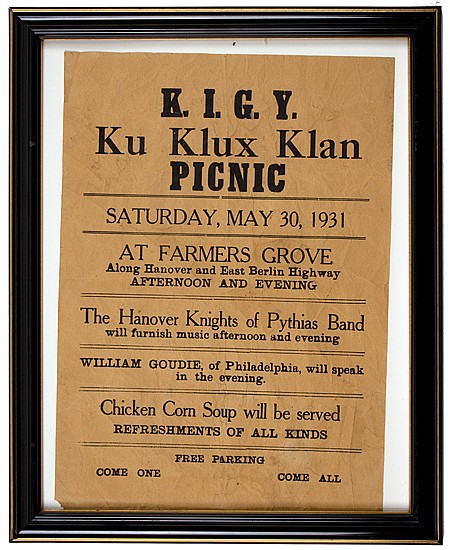 K. I. G. Y.
Ku Klux Klan
PICNIC

SATURDAY, MAY 30, 1931

AT FARMERS GROVE
Along Hanover and East Berlin Highway
AFTERNOON AND EVENING

The Hanover Knights of Pythias Band
will furnish music afternoon and evening

WILLIAM GOUDIE, of Philadelphia, will speak in the evening.

Chicken Corn Soup will be served
REFRESHMENTS OF ALL KINDS

FREE PARKING
COME ONE COME ALL